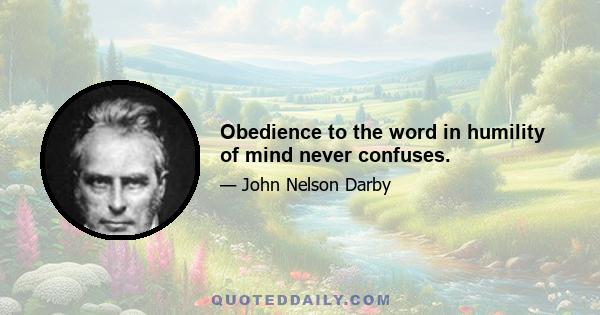 Obedience to the word in humility of mind never confuses.

— John Nelson Darby

QUOTEDDAILY.COM